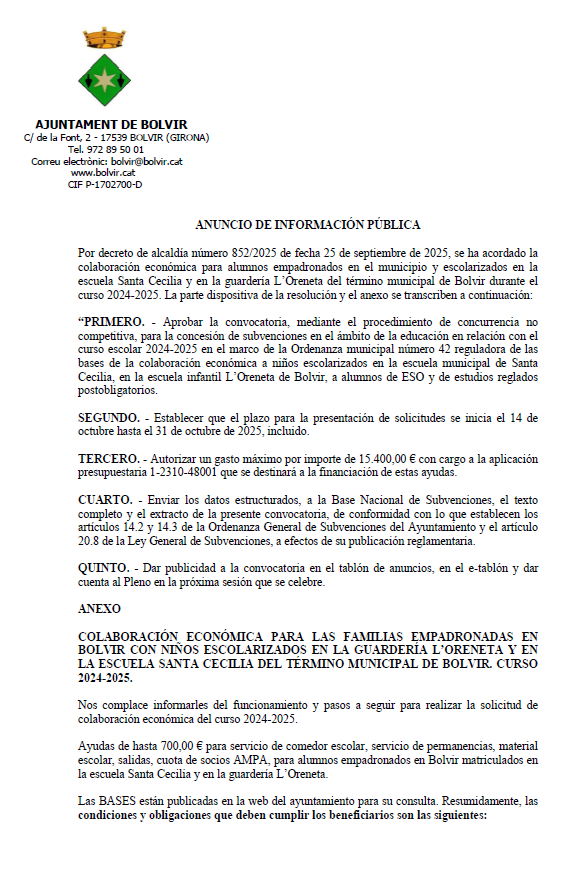 AJUNTAMENT DE BOLVIR
C/ de la Font, 2 - 17539 BOLVIR (GIRONA)
Tel. 972 89 50 01
Correu electrònic: bolvir@bolvir.cat
www.bolvir.cat
CIF P-1702700-D

ANUNCIO DE INFORMACIÓN PÚBLICA

Por decreto de alcaldía número 852/2025 de fecha 25 de septiembre de 2025, se ha acordado la colaboración económica para alumnos empadronados en el municipio y escolarizados en la escuela Santa Cecilia y en la guardería L'Oreneta del término municipal de Bolvir durante el curso 2024-2025. La parte dispositiva de la resolución y el anexo se transcriben a continuación:

"PRIMERO. - Aprobar la convocatoria, mediante el procedimiento de concurrencia no competitiva, para la concesión de subvenciones en el ámbito de la educación en relación con el curso escolar 2024-2025 en el marco de la Ordenanza municipal número 42 reguladora de las bases de la colaboración económica a niños escolarizados en la escuela municipal de Santa Cecilia, en la escuela infantil L'Oreneta de Bolvir, a alumnos de ESO y de estudios reglados postobligatorios.

SEGUNDO. - Establecer que el plazo para la presentación de solicitudes se inicia el 14 de octubre hasta el 31 de octubre de 2025, incluido.

TERCERO. - Autorizar un gasto máximo por importe de 15.400,00 € con cargo a la aplicación presupuestaria 1-2310-48001 que se destinará a la financiación de estas ayudas.

CUARTO. - Enviar los datos estructurados, a la Base Nacional de Subvenciones, el texto completo y el extracto de la presente convocatoria, de conformidad con lo que establecen los artículos 14.2 y 14.3 de la Ordenanza General de Subvenciones del Ayuntamiento y el artículo 20.8 de la Ley General de Subvenciones, a efectos de su publicación reglamentaria.

QUINTO. - Dar publicidad a la convocatoria en el tablón de anuncios, en el e-tablón y dar cuenta al Pleno en la próxima sesión que se celebre.

ANEXO

COLABORACIÓN ECONÓMICA PARA LAS FAMILIAS EMPADRONADAS EN BOLVIR CON NIÑOS ESCOLARIZADOS EN LA GUARDERÍA L'ORENETA Y EN LA ESCUELA SANTA CECILIA DEL TÉRMINO MUNICIPAL DE BOLVIR. CURSO 2024-2025.

Nos complace informarles del funcionamiento y pasos a seguir para realizar la solicitud de colaboración económica del curso 2024-2025.

Ayudas de hasta 700,00 € para servicio de comedor escolar, servicio de permanencias, material escolar, salidas, cuota de socios AMPA, para alumnos empadronados en Bolvir matriculados en la escuela Santa Cecilia y en la guardería L'Oreneta.

Las BASES están publicadas en la web del ayuntamiento para su consulta. Resumidamente, las condiciones y obligaciones que deben cumplir los beneficiarios son las siguientes: